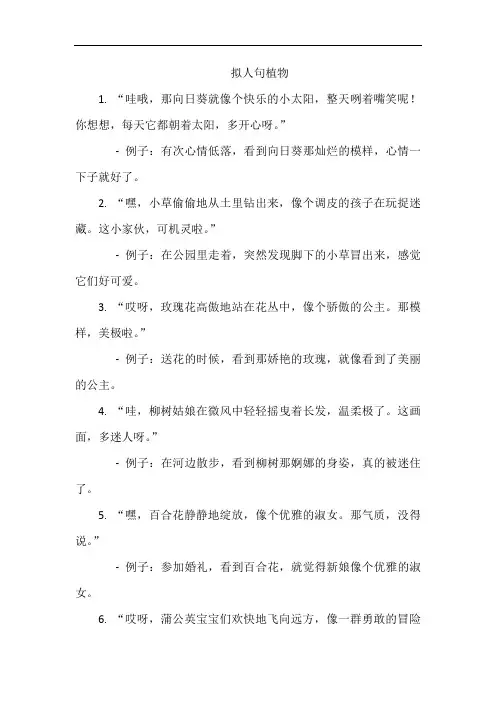 拟人句植物

1. “哇哦，那向日葵就像个快乐的小太阳，整天咧着嘴笑呢！你想想，每天它都朝着太阳，多开心呀。”

- 例子：有次心情低落，看到向日葵那灿烂的模样，心情一下子就好了。

2. “嘿，小草偷偷地从土里钻出来，像个调皮的孩子在玩捉迷藏。这小家伙，可机灵啦。”

- 例子：在公园里走着，突然发现脚下的小草冒出来，感觉它们好可爱。

3. “哎呀，玫瑰花高傲地站在花丛中，像个骄傲的公主。那模样，美极啦。”

- 例子：送花的时候，看到那娇艳的玫瑰，就像看到了美丽的公主。

4. “哇，柳树姑娘在微风中轻轻摇曳着长发，温柔极了。这画面，多迷人呀。”

- 例子：在河边散步，看到柳树那婀娜的身姿，真的被迷住了。

5. “嘿，百合花静静地绽放，像个优雅的淑女。那气质，没得说。”

- 例子：参加婚礼，看到百合花，就觉得新娘像个优雅的淑女。

6. “哎呀，蒲公英宝宝们欢快地飞向远方，像一群勇敢的冒险